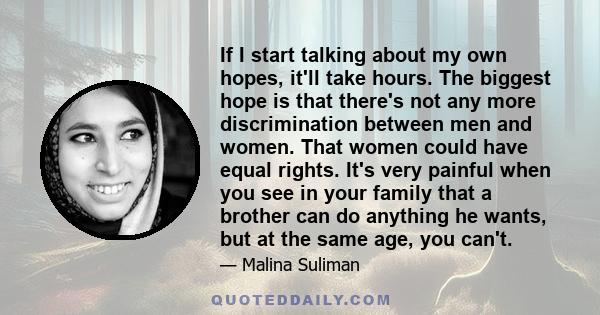 If I start talking about my own hopes, it'll take hours. The biggest hope is that there's not any more discrimination between men and women. That women could have equal rights. It's very painful when you see in your family that a brother can do anything he wants, but at the same age, you can't.

— Malina Suliman

QUOTEDDAILY.COM